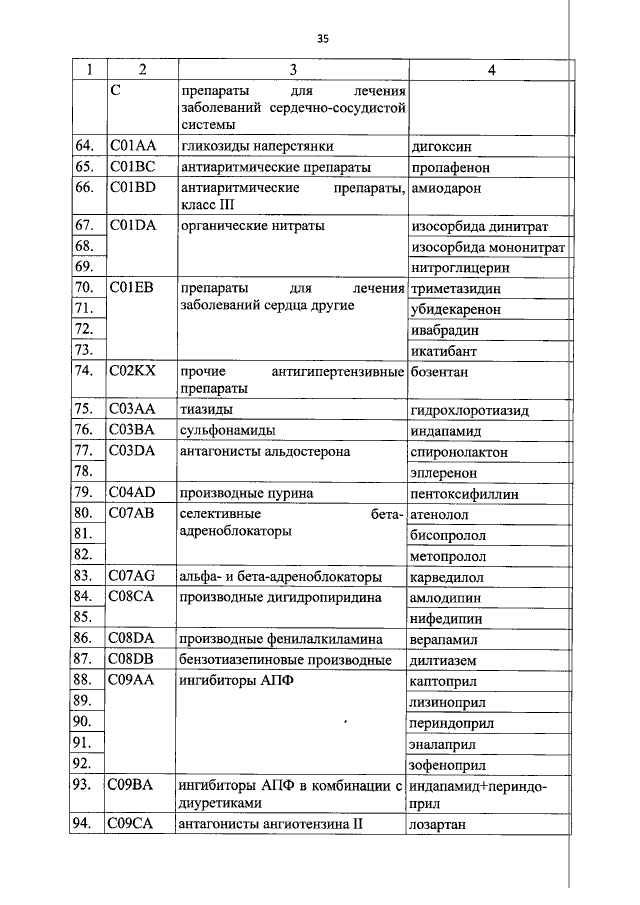 35

| 1 | 2 | 3 | 4 |
|---|---|---|---|
| | C | препараты для лечения заболеваний сердечно-сосудистой системы | |
| 64. | C01AA | гликозиды наперстянки | дигоксин |
| 65. | C01BC | антиаритмические препараты | пропафенон |
| 66. | C01BD | антиаритмические препараты, класс III | амиодарон |
| 67. | C01DA | органические нитраты | изосорбида динитрат |
| 68. | | | изосорбида мононитрат |
| 69. | | | нитроглицерин |
| 70. | C01EB | препараты для лечения заболеваний сердца другие | триметазидин |
| 71. | | | убидекаренон |
| 72. | | | ивабрадин |
| 73. | | | икатибант |
| 74. | C02KX | прочие антигипертензивные препараты | бозентан |
| 75. | C03AA | тиазиды | гидрохлоротиазид |
| 76. | C03BA | сульфонамиды | индапамид |
| 77. | C03DA | антагонисты альдостерона | спиронолактон |
| 78. | | | эплеренон |
| 79. | C04AD | производные пурина | пентоксифиллин |
| 80. | C07AB | селективные бета-адреноблокаторы | атенолол |
| 81. | | | бисопролол |
| 82. | | | метопролол |
| 83. | C07AG | альфа- и бета-адреноблокаторы | карведилол |
| 84. | C08CA | производные дигидропиридина | амлодипин |
| 85. | | | нифедипин |
| 86. | C08DA | производные фенилалкиламина | верапамил |
| 87. | C08DB | бензотиазепиновые производные | дилтиазем |
| 88. | C09AA | ингибиторы АПФ | каптоприл |
| 89. | | | лизиноприл |
| 90. | | | периндоприл |
| 91. | | | эналаприл |
| 92. | | | зофеноприл |
| 93. | C09BA | ингибиторы АПФ в комбинации с диуретиками | индапамид+периндоприл |
| 94. | C09CA | антагонисты ангиотензина II | лозартан |